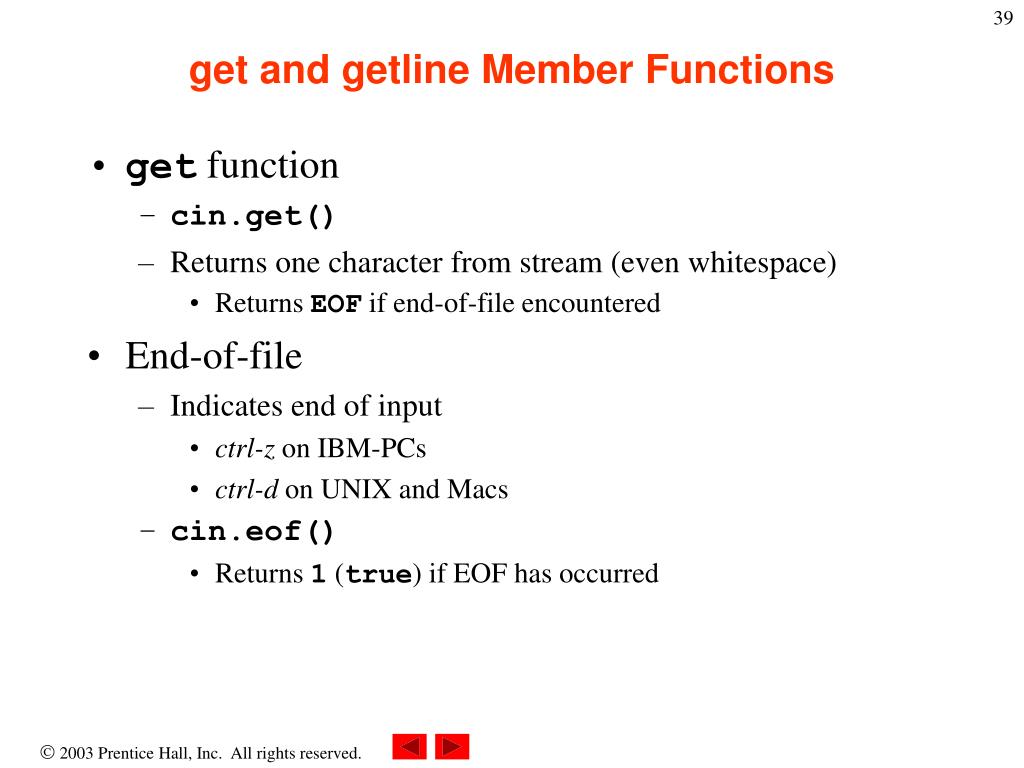 39

get and getline Member Functions

• get function
– cin.get()
– Returns one character from stream (even whitespace)
• Returns EOF if end-of-file encountered

• End-of-file
– Indicates end of input
• ctrl-z on IBM-PCs
• ctrl-d on UNIX and Macs
– cin.eof()
• Returns 1 (true) if EOF has occurred

© 2003 Prentice Hall, Inc. All rights reserved.